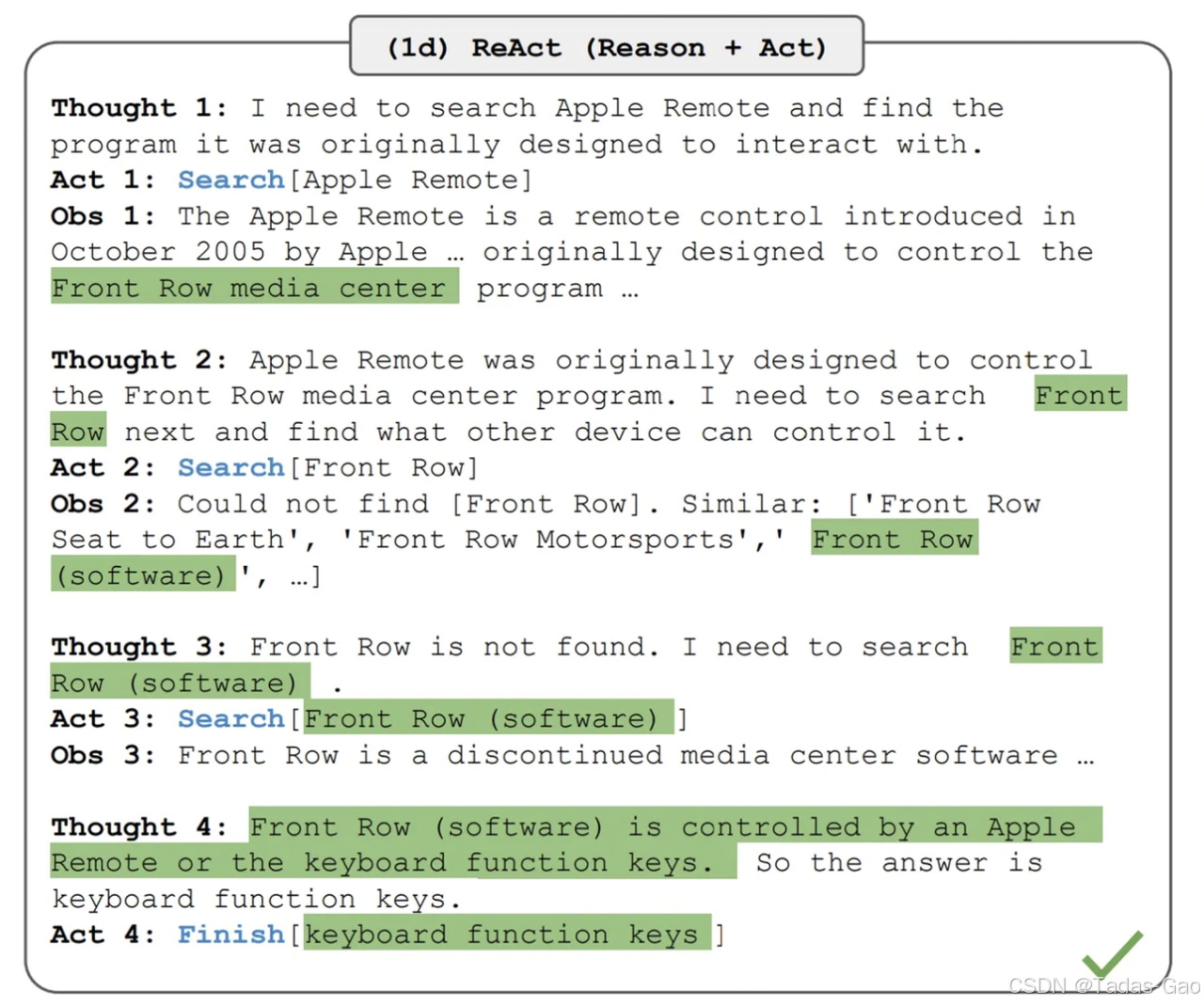 (1d) ReAct (Reason + Act)

Thought 1: I need to search Apple Remote and find the program it was originally designed to interact with.
Act 1: Search[Apple Remote]
Obs 1: The Apple Remote is a remote control introduced in October 2005 by Apple … originally designed to control the Front Row media center program …

Thought 2: Apple Remote was originally designed to control the Front Row media center program. I need to search Front Row next and find what other device can control it.
Act 2: Search[Front Row]
Obs 2: Could not find [Front Row]. Similar: ['Front Row Seat to Earth', 'Front Row Motorsports',' Front Row (software) ', …]

Thought 3: Front Row is not found. I need to search Front Row (software) .
Act 3: Search[Front Row (software) ]
Obs 3: Front Row is a discontinued media center software …

Thought 4: Front Row (software) is controlled by an Apple Remote or the keyboard function keys. So the answer is keyboard function keys.
Act 4: Finish[keyboard function keys ]

CSDN @Tadas-Gao